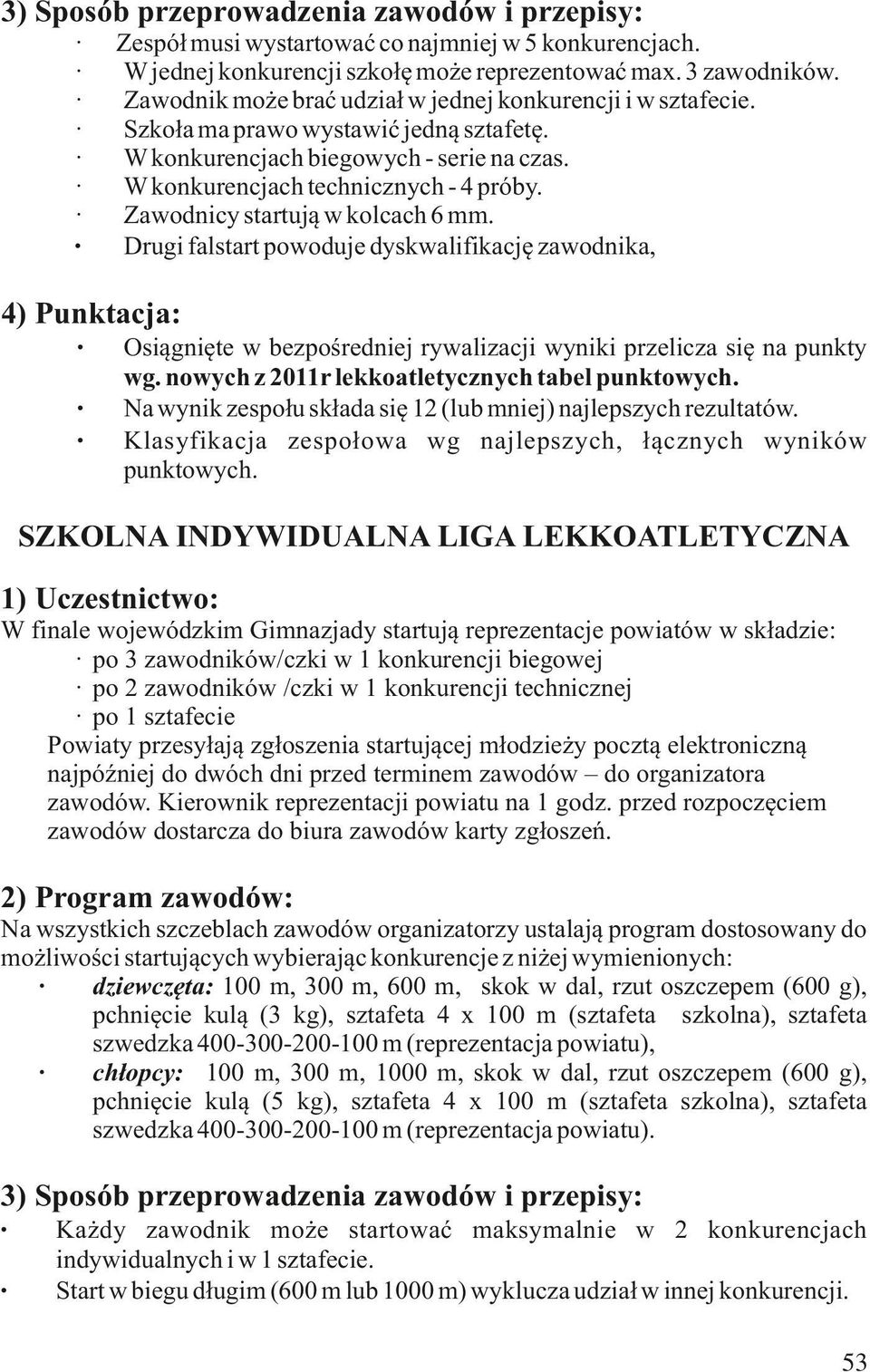 3) Sposób przeprowadzenia zawodów i przepisy:
· Zespół musi wystartować co najmniej w 5 konkurencjach.
· W jednej konkurencji szkołę może reprezentować max. 3 zawodników.
· Zawodnik może brać udział w jednej konkurencji i w sztafecie.
· Szkoła ma prawo wystawić jedną sztafetę.
· W konkurencjach biegowych - serie na czas.
· W konkurencjach technicznych - 4 próby.
· Zawodnicy startują w kolcach 6 mm.
· Drugi falstart powoduje dyskwalifikację zawodnika,

4) Punktacja:
· Osiągnięte w bezpośredniej rywalizacji wyniki przelicza się na punkty wg. nowych z 2011r lekkoatletycznych tabel punktowych.
· Na wynik zespołu składa się 12 (lub mniej) najlepszych rezultatów.
· Klasyfikacja zespołowa wg najlepszych, łącznych wyników punktowych.

SZKOLNA INDYWIDUALNA LIGA LEKKOATLETYCZNA

1) Uczestnictwo:
W finale wojewódzkim Gimnazjady startują reprezentacje powiatów w składzie:
· po 3 zawodników/czki w 1 konkurencji biegowej
· po 2 zawodników /czki w 1 konkurencji technicznej
· po 1 sztafecie
Powiaty przesyłają zgłoszenia startującej młodzieży pocztą elektroniczną najpóźniej do dwóch dni przed terminem zawodów – do organizatora zawodów. Kierownik reprezentacji powiatu na 1 godz. przed rozpoczęciem zawodów dostarcza do biura zawodów karty zgłoszeń.

2) Program zawodów:
Na wszystkich szczeblach zawodów organizatorzy ustalają program dostosowany do możliwości startujących wybierając konkurencje z niżej wymienionych:
· dziewczęta: 100 m, 300 m, 600 m, skok w dal, rzut oszczepem (600 g), pchnięcie kulą (3 kg), sztafeta 4 x 100 m (sztafeta szkolna), sztafeta szwedzka 400-300-200-100 m (reprezentacja powiatu),
· chłopcy: 100 m, 300 m, 1000 m, skok w dal, rzut oszczepem (600 g), pchnięcie kulą (5 kg), sztafeta 4 x 100 m (sztafeta szkolna), sztafeta szwedzka 400-300-200-100 m (reprezentacja powiatu).

3) Sposób przeprowadzenia zawodów i przepisy:
· Każdy zawodnik może startować maksymalnie w 2 konkurencjach indywidualnych i w 1 sztafecie.
· Start w biegu długim (600 m lub 1000 m) wyklucza udział w innej konkurencji.

53